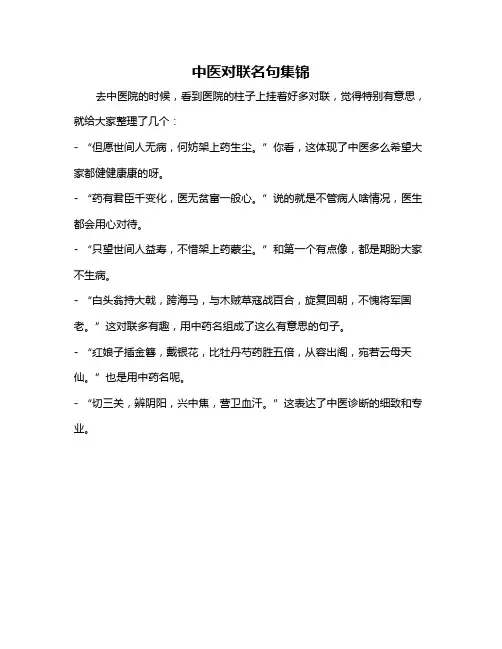 中医对联名句集锦

去中医院的时候，看到医院的柱子上挂着好多对联，觉得特别有意思，就给大家整理了几个：

- “但愿世间人无病，何妨架上药生尘。” 你看，这体现了中医多么希望大家都健健康康的呀。

- “药有君臣千变化，医无贫富一般心。” 说的就是不管病人啥情况，医生都会用心对待。

- “只望世间人益寿，不惜架上药蒙尘。” 和第一个有点像，都是期盼大家不生病。

- “白头翁持大戟，跨海马，与木贼草寇战百合，旋复回朝，不愧将军国老。” 这对联多有趣，用中药名组成了这么有意思的句子。

- “红娘子插金簪，戴银花，比牡丹芍药胜五倍，从容出阁，宛若云母天仙。” 也是用中药名呢。

- “切三关，辨阴阳，兴中焦，营卫血汗。” 这表达了中医诊断的细致和专业。